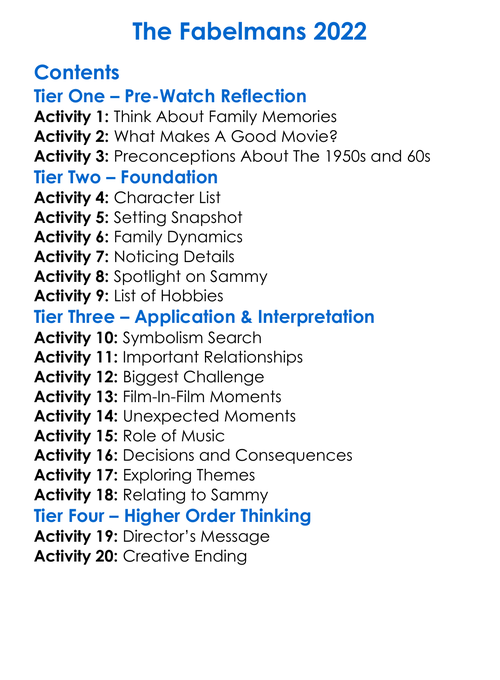 The Fabelmans 2022

Contents

Tier One – Pre-Watch Reflection

Activity 1: Think About Family Memories
Activity 2: What Makes A Good Movie?
Activity 3: Preconceptions About The 1950s and 60s

Tier Two – Foundation

Activity 4: Character List
Activity 5: Setting Snapshot
Activity 6: Family Dynamics
Activity 7: Noticing Details
Activity 8: Spotlight on Sammy
Activity 9: List of Hobbies

Tier Three – Application & Interpretation

Activity 10: Symbolism Search
Activity 11: Important Relationships
Activity 12: Biggest Challenge
Activity 13: Film-In-Film Moments
Activity 14: Unexpected Moments
Activity 15: Role of Music
Activity 16: Decisions and Consequences
Activity 17: Exploring Themes
Activity 18: Relating to Sammy

Tier Four – Higher Order Thinking

Activity 19: Director's Message
Activity 20: Creative Ending